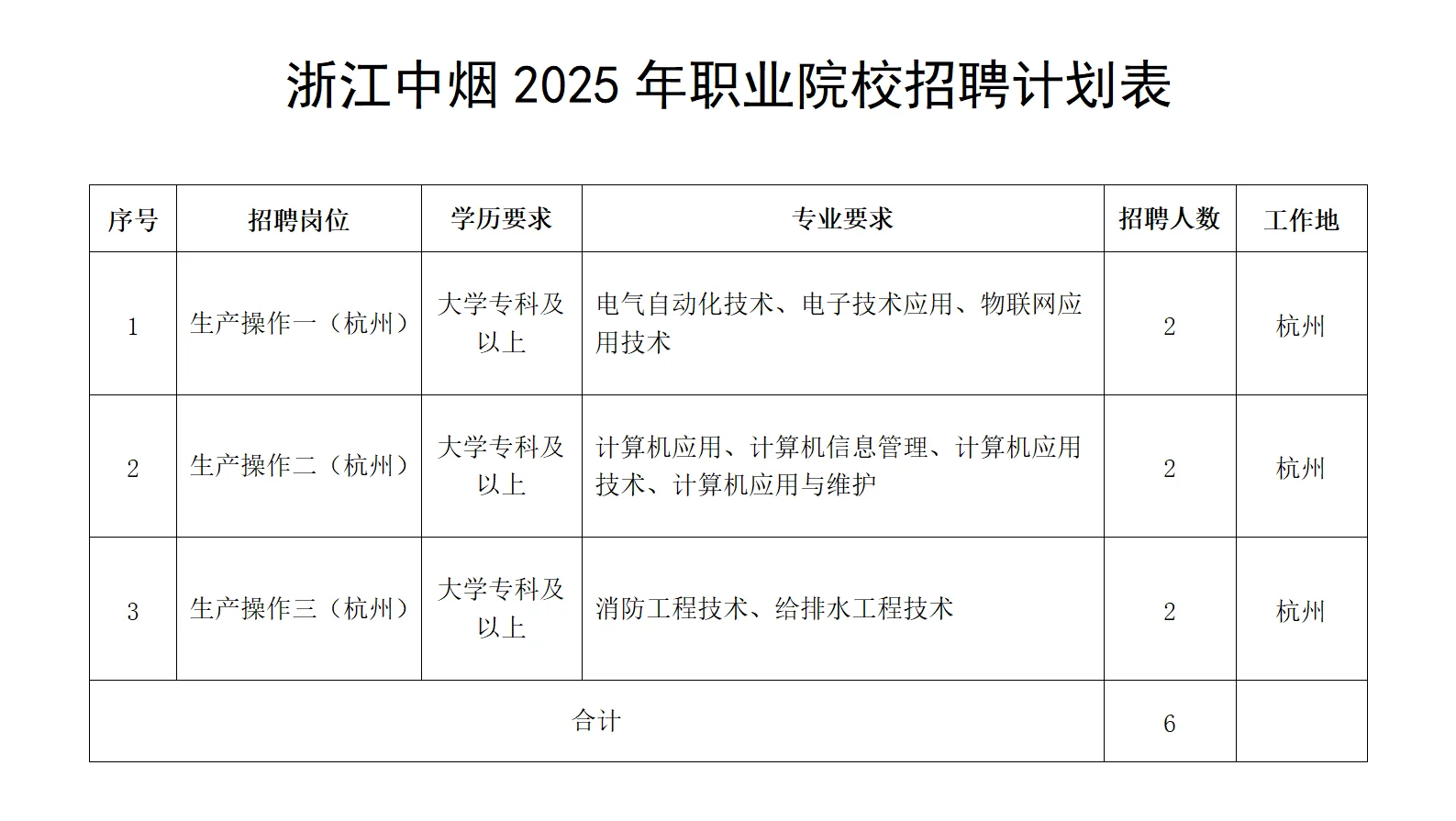 浙江中烟 2025 年职业院校招聘计划表

| 序号 | 招聘岗位 | 学历要求 | 专业要求 | 招聘人数 | 工作地 |
|---|---|---|---|---|---|
| 1 | 生产操作一（杭州） | 大学专科及以上 | 电气自动化技术、电子技术应用、物联网应用技术 | 2 | 杭州 |
| 2 | 生产操作二（杭州） | 大学专科及以上 | 计算机应用、计算机信息管理、计算机应用技术、计算机应用与维护 | 2 | 杭州 |
| 3 | 生产操作三（杭州） | 大学专科及以上 | 消防工程技术、给排水工程技术 | 2 | 杭州 |
| 合计 | | | | 6 | |